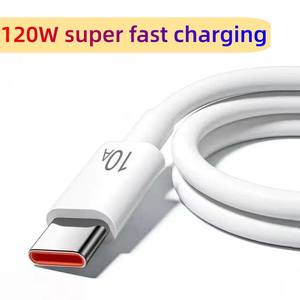 120W super fast charging

10A